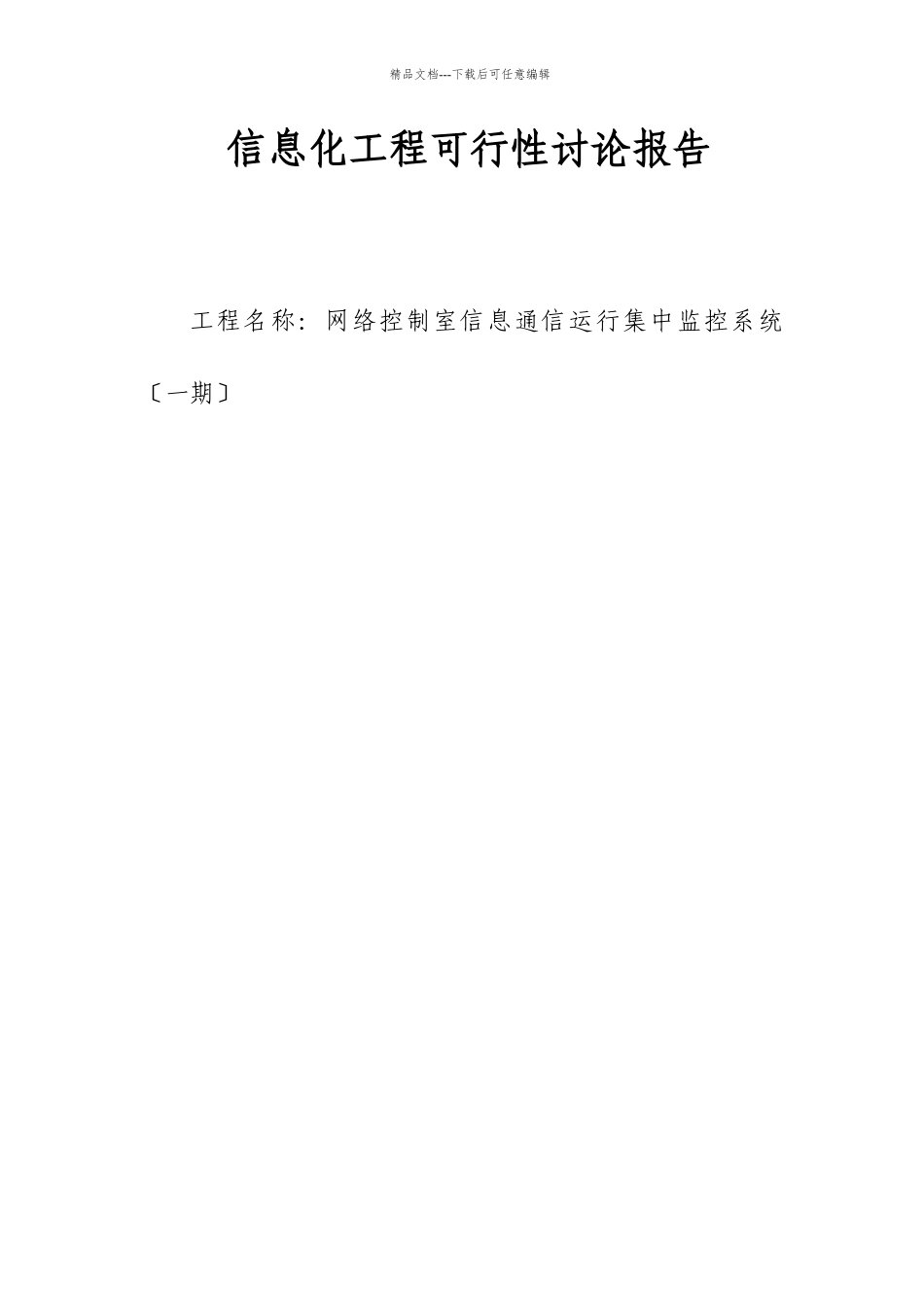 精品文档---下载后可任意编辑

信息化工程可行性讨论报告

工程名称：网络控制室信息通信运行集中监控系统〔一期〕